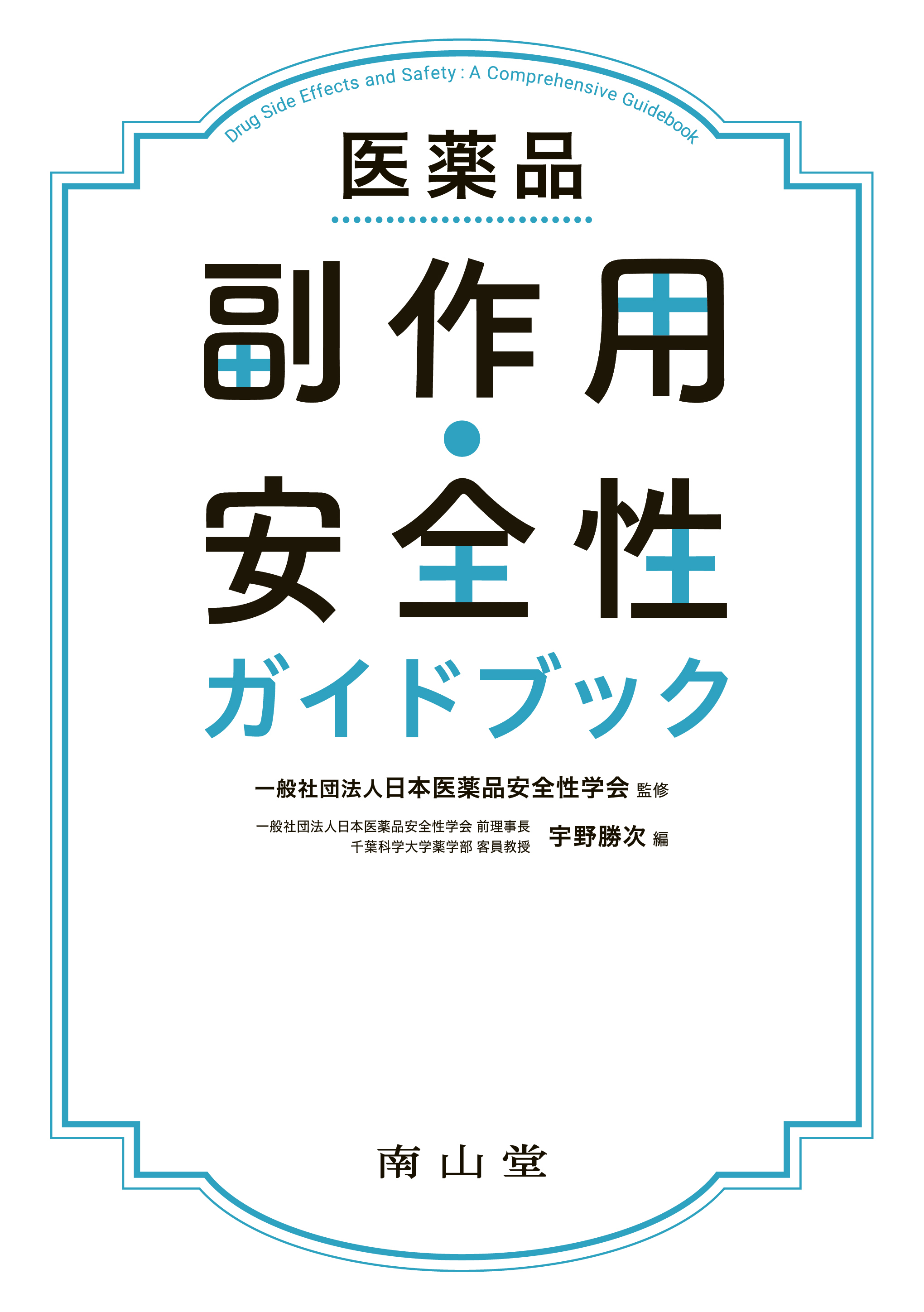 Drug Side Effects and Safety : A Comprehensive Guidebook

医薬品

副作用・安全性

ガイドブック

一般社団法人日本医薬品安全性学会 監修

一般社団法人日本医薬品安全性学会 前理事長
千葉科学大学薬学部 客員教授 宇野勝次 編

南山堂